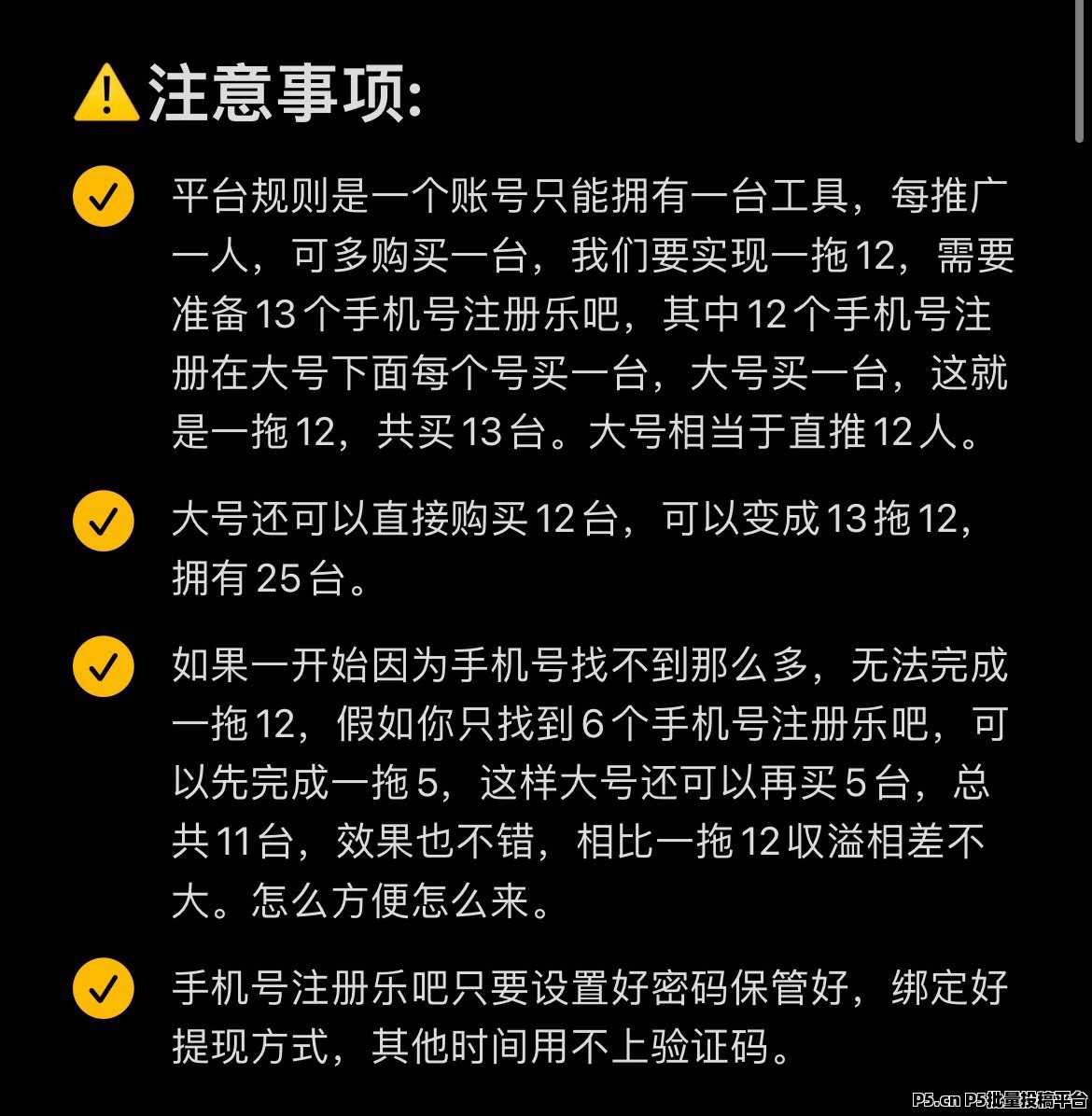 ⚠️注意事项:

✅ 平台规则是一个账号只能拥有一台工具，每推广一人，可多购买一台，我们要实现一拖12，需要准备13个手机号注册乐吧，其中12个手机号注册在大号下面每个号买一台，大号买一台，这就是一拖12，共买13台。大号相当于直推12人。

✅ 大号还可以直接购买12台，可以变成13拖12，拥有25台。

✅ 如果一开始因为手机号找不到那么多，无法完成一拖12，假如你只找到6个手机号注册乐吧，可以先完成一拖5，这样大号还可以再买5台，总共11台，效果也不错，相比一拖12收溢相差不大。怎么方便怎么来。

✅ 手机号注册乐吧只要设置好密码保管好，绑定好提现方式，其他时间用不上验证码。

P5.cn P5批量投稿平台